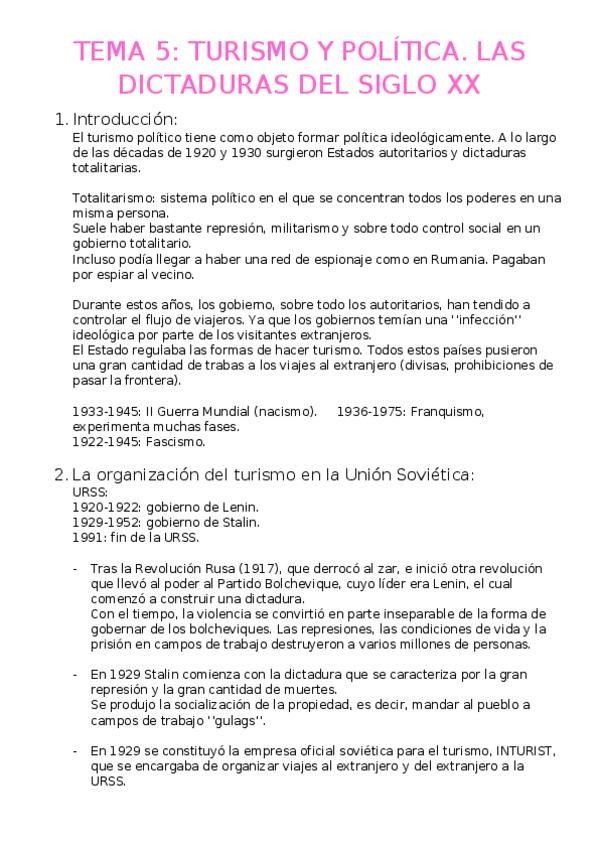 TEMA 5: TURISMO Y POLÍTICA. LAS DICTADURAS DEL SIGLO XX

1. Introducción:
El turismo político tiene como objeto formar política ideológicamente. A lo largo de las décadas de 1920 y 1930 surgieron Estados autoritarios y dictaduras totalitarias.

Totalitarismo: sistema político en el que se concentran todos los poderes en una misma persona.
Suele haber bastante represión, militarismo y sobre todo control social en un gobierno totalitario.
Incluso podía llegar a haber una red de espionaje como en Rumania. Pagaban por espiar al vecino.

Durante estos años, los gobierno, sobre todo los autoritarios, han tendido a controlar el flujo de viajeros. Ya que los gobiernos temían una ''infección'' ideológica por parte de los visitantes extranjeros.
El Estado regulaba las formas de hacer turismo. Todos estos países pusieron una gran cantidad de trabas a los viajes al extranjero (divisas, prohibiciones de pasar la frontera).

1933-1945: II Guerra Mundial (nacismo). 1936-1975: Franquismo, experimenta muchas fases.
1922-1945: Fascismo.

2. La organización del turismo en la Unión Soviética:
URSS:
1920-1922: gobierno de Lenin.
1929-1952: gobierno de Stalin.
1991: fin de la URSS.

- Tras la Revolución Rusa (1917), que derrocó al zar, e inició otra revolución que llevó al poder al Partido Bolchevique, cuyo líder era Lenin, el cual comenzó a construir una dictadura.
Con el tiempo, la violencia se convirtió en parte inseparable de la forma de gobernar de los bolcheviques. Las represiones, las condiciones de vida y la prisión en campos de trabajo destruyeron a varios millones de personas.

- En 1929 Stalin comienza con la dictadura que se caracteriza por la gran represión y la gran cantidad de muertes.
Se produjo la socialización de la propiedad, es decir, mandar al pueblo a campos de trabajo ''gulags''.

- En 1929 se constituyó la empresa oficial soviética para el turismo, INTURIST, que se encargaba de organizar viajes al extranjero y del extranjero a la URSS.